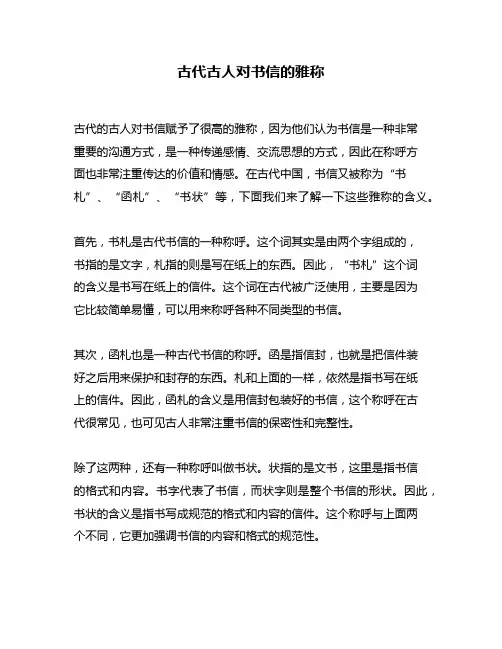 古代古人对书信的雅称

古代的古人对书信赋予了很高的雅称，因为他们认为书信是一种非常重要的沟通方式，是一种传递感情、交流思想的方式，因此在称呼方面也非常注重传达的价值和情感。在古代中国，书信又被称为“书札”、“函札”、“书状”等，下面我们来了解一下这些雅称的含义。

首先，书札是古代书信的一种称呼。这个词其实是由两个字组成的，书指的是文字，札指的则是写在纸上的东西。因此，“书札”这个词的含义是书写在纸上的信件。这个词在古代被广泛使用，主要是因为它比较简单易懂，可以用来称呼各种不同类型的书信。

其次，函札也是一种古代书信的称呼。函是指信封，也就是把信件装好之后用来保护和封存的东西。札和上面的一样，依然是指书写在纸上的信件。因此，函札的含义是用信封包装好的书信，这个称呼在古代很常见，也可见古人非常注重书信的保密性和完整性。

除了这两种，还有一种称呼叫做书状。状指的是文书，这里是指书信的格式和内容。书字代表了书信，而状字则是整个书信的形状。因此，书状的含义是指书写成规范的格式和内容的信件。这个称呼与上面两个不同，它更加强调书信的内容和格式的规范性。